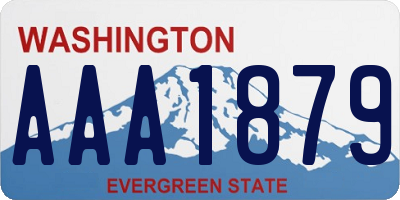 WASHINGTON
AAA1879
EVERGREEN STATE